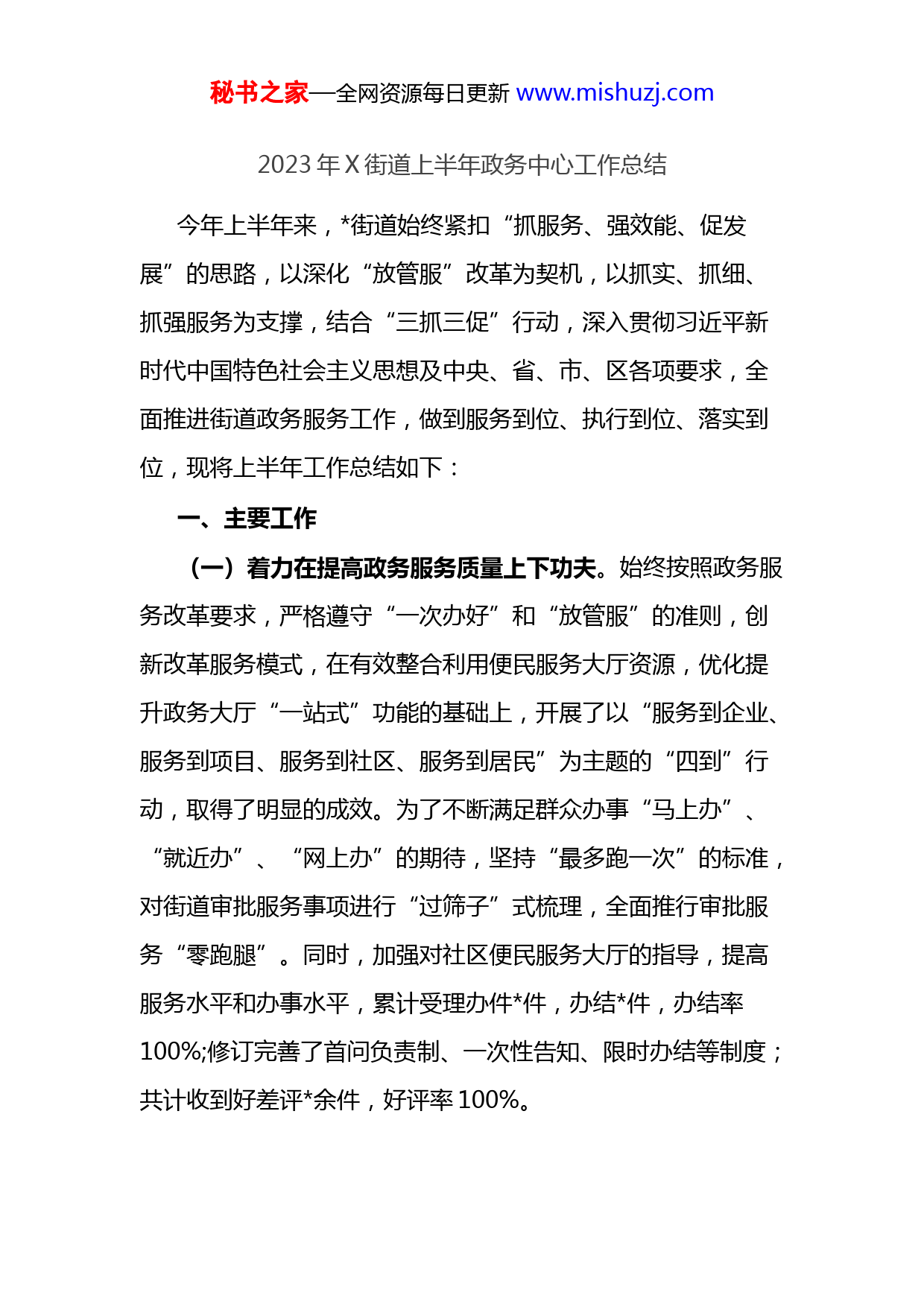 秘书之家—全网资源每日更新 www.mishuzj.com

2023 年 X 街道上半年政务中心工作总结

今年上半年来，*街道始终紧扣“抓服务、强效能、促发展”的思路，以深化“放管服”改革为契机，以抓实、抓细、抓强服务为支撑，结合“三抓三促”行动，深入贯彻习近平新时代中国特色社会主义思想及中央、省、市、区各项要求，全面推进街道政务服务工作，做到服务到位、执行到位、落实到位，现将上半年工作总结如下：

一、主要工作

（一）着力在提高政务服务质量上下功夫。始终按照政务服务改革要求，严格遵守“一次办好”和“放管服”的准则，创新改革服务模式，在有效整合利用便民服务大厅资源，优化提升政务大厅“一站式”功能的基础上，开展了以“服务到企业、服务到项目、服务到社区、服务到居民”为主题的“四到”行动，取得了明显的成效。为了不断满足群众办事“马上办”、“就近办”、“网上办”的期待，坚持“最多跑一次”的标准，对街道审批服务事项进行“过筛子”式梳理，全面推行审批服务“零跑腿”。同时，加强对社区便民服务大厅的指导，提高服务水平和办事水平，累计受理办件*件，办结*件，办结率100%;修订完善了首问负责制、一次性告知、限时办结等制度；共计收到好差评*余件，好评率 100%。